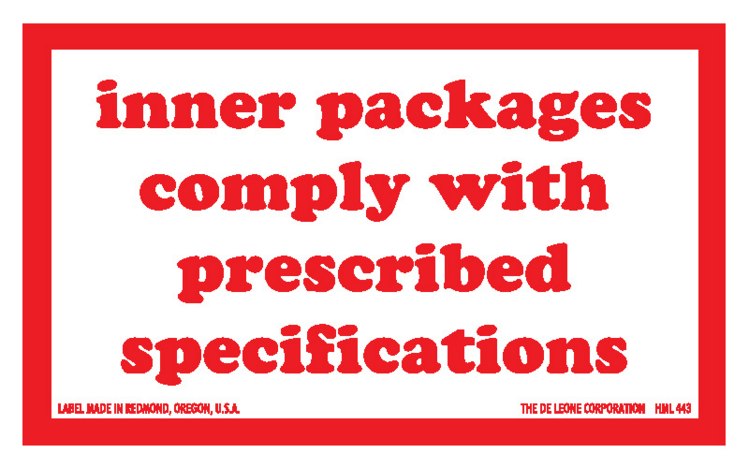 inner packages comply with prescribed specifications

LABEL MADE IN REDMOND, OREGON, U.S.A.

THE DE LEONE CORPORATION HML 443